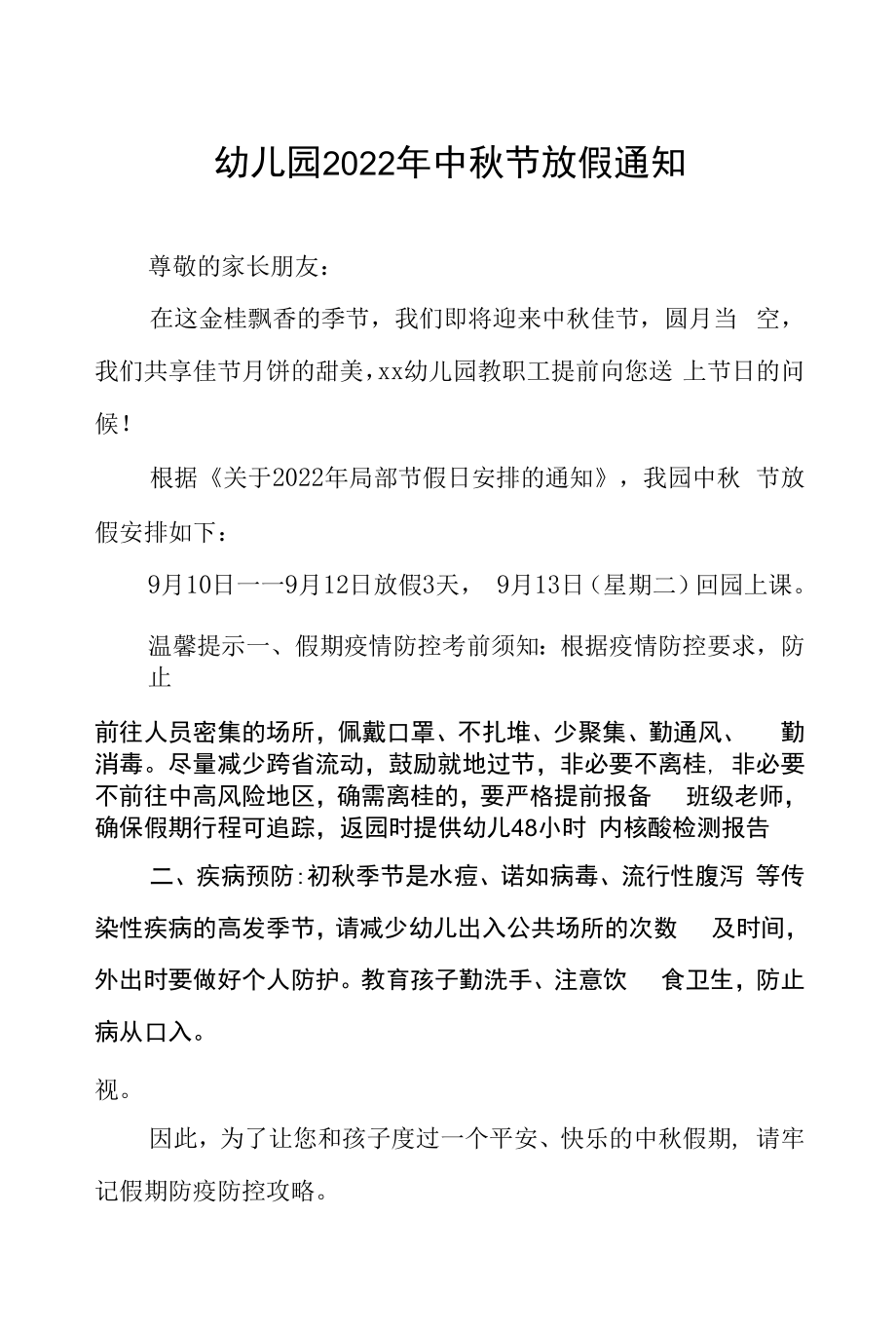 幼儿园2022年中秋节放假通知

尊敬的家长朋友：

在这金桂飘香的季节，我们即将迎来中秋佳节，圆月当 空，我们共享佳节月饼的甜美，xx幼儿园教职工提前向您送 上节日的问候！

根据《关于2022年局部节假日安排的通知》，我园中秋 节放假安排如下：

9月10日一一9月12日放假3天， 9月13日（星期二）回园上课。

温馨提示一、假期疫情防控考前须知：根据疫情防控要求，防止

前往人员密集的场所，佩戴口罩、不扎堆、少聚集、勤通风、 勤消毒。尽量减少跨省流动，鼓励就地过节，非必要不离桂，非必要不前往中高风险地区，确需离桂的，要严格提前报备 班级老师，确保假期行程可追踪，返园时提供幼儿48小时 内核酸检测报告

二、疾病预防:初秋季节是水痘、诺如病毒、流行性腹泻 等传染性疾病的高发季节，请减少幼儿出入公共场所的次数 及时间，外出时要做好个人防护。教育孩子勤洗手、注意饮 食卫生，防止病从口入。

视。

因此，为了让您和孩子度过一个平安、快乐的中秋假期，请牢记假期防疫防控攻略。